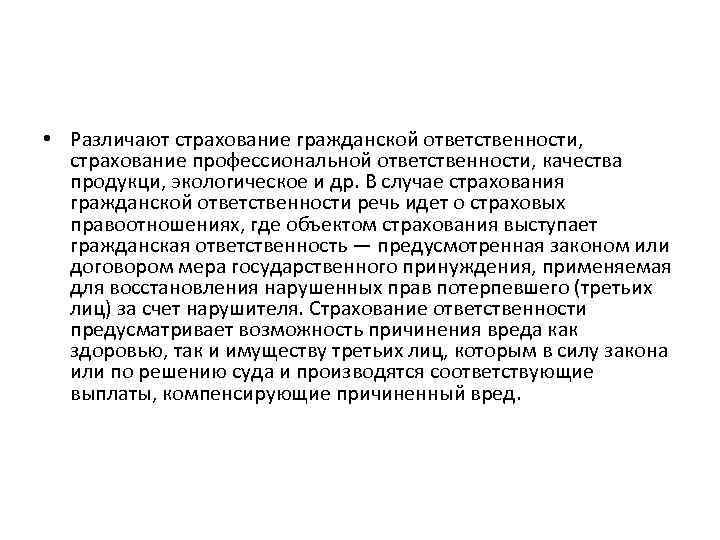 • Различают страхование гражданской ответственности, страхование профессиональной ответственности, качества продукци, экологическое и др. В случае страхования гражданской ответственности речь идет о страховых правоотношениях, где объектом страхования выступает гражданская ответственность — предусмотренная законом или договором мера государственного принуждения, применяемая для восстановления нарушенных прав потерпевшего (третьих лиц) за счет нарушителя. Страхование ответственности предусматривает возможность причинения вреда как здоровью, так и имуществу третьих лиц, которым в силу закона или по решению суда и производятся соответствующие выплаты, компенсирующие причиненный вред.